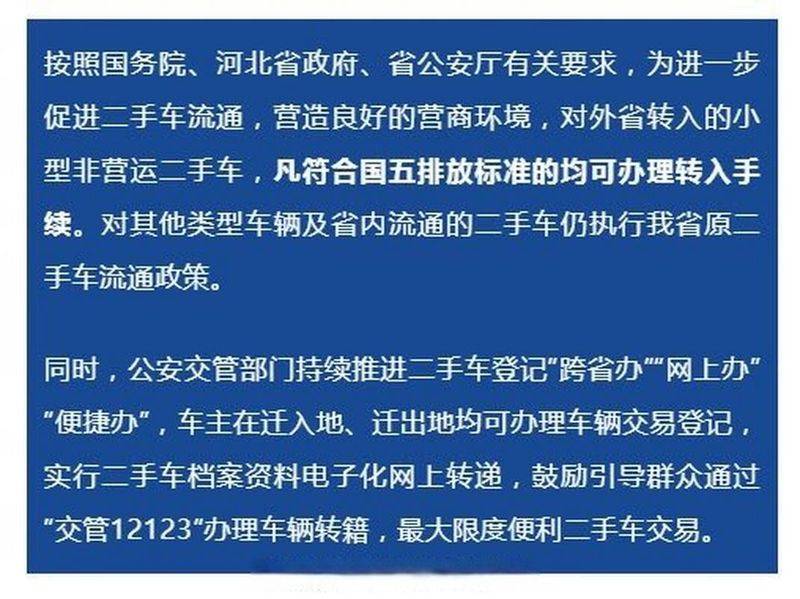 按照国务院、河北省政府、省公安厅有关要求，为进一步促进二手车流通，营造良好的营商环境，对外省转入的小型非营运二手车，凡符合国五排放标准的均可办理转入手续。对其他类型车辆及省内流通的二手车仍执行我省原二手车流通政策。

同时，公安交管部门持续推进二手车登记“跨省办”“网上办”“便捷办”，车主在迁入地、迁出地均可办理车辆交易登记，实行二手车档案资料电子化网上转递，鼓励引导群众通过“交管12123”办理车辆转籍，最大限度便利二手车交易。